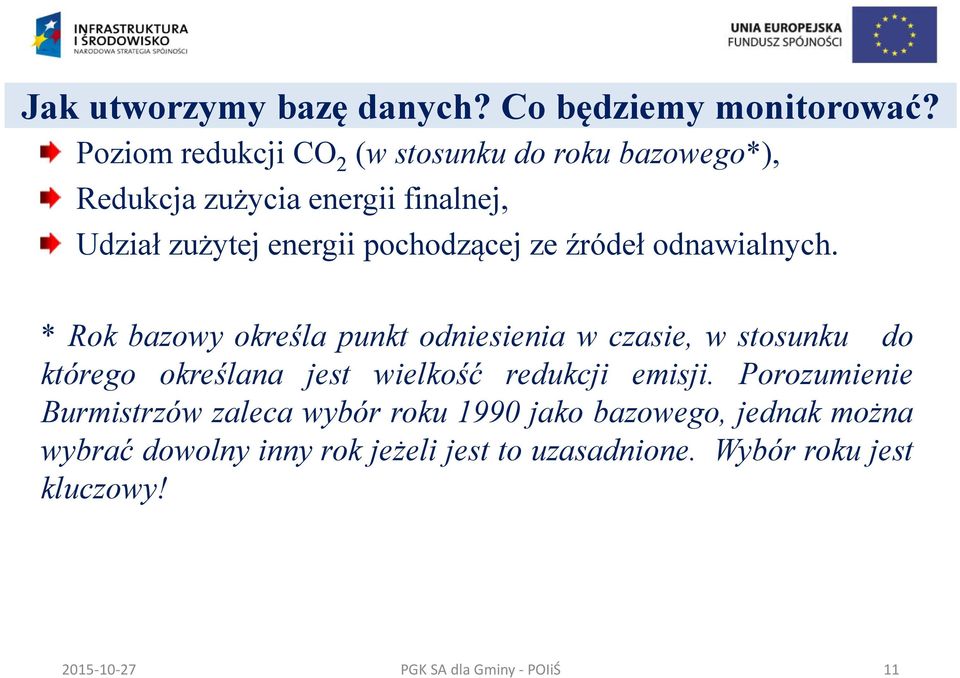 INFRASTRUKTURA I ŚRODOWISKO
NARODOWA STRATEGIA SPÓJNOŚCI

UNIA EUROPEJSKA
FUNDUSZ SPÓJNOŚCI

Jak utworzymy bazę danych? Co będziemy monitorować?

Poziom redukcji $CO_2$ (w stosunku do roku bazowego*),

Redukcja zużycia energii finalnej,

Udział zużytej energii pochodzącej ze źródeł odnawialnych.

* Rok bazowy określa punkt odniesienia w czasie, w stosunku do którego określana jest wielkość redukcji emisji. Porozumienie Burmistrzów zaleca wybór roku 1990 jako bazowego, jednak można wybrać dowolny inny rok jeżeli jest to uzasadnione. Wybór roku jest kluczowy!

2015-10-27

PGK SA dla Gminy - POIiŚ

11